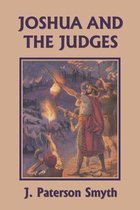 JOSHUA AND THE JUDGES

J. Paterson Smyth